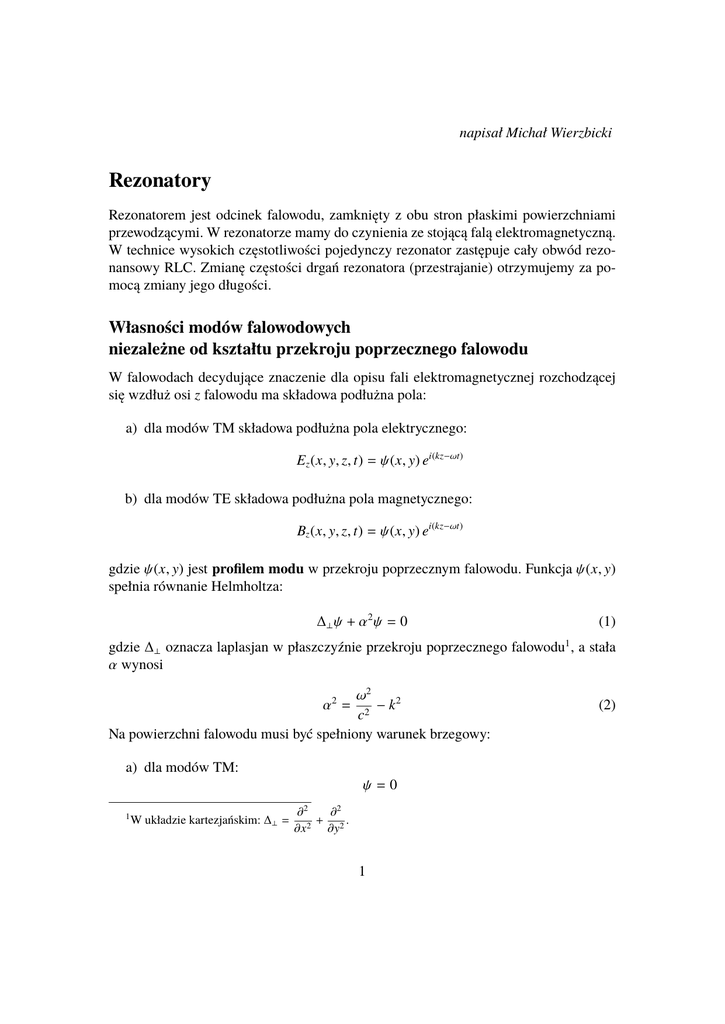 napisał Michał Wierzbicki

Rezonatory

Rezonatorem jest odcinek falowodu, zamknięty z obu stron płaskimi powierzchniami przewodzącymi. W rezonatorze mamy do czynienia ze stojącą falą elektromagnetyczną. W technice wysokich częstotliwości pojedynczy rezonator zastępuje cały obwód rezonansowy RLC. Zmianę częstości drgań rezonatora (przestrajanie) otrzymujemy za pomocą zmiany jego długości.

Własności modów falowodowych
niezależne od kształtu przekroju poprzecznego falowodu

W falowodach decydujące znaczenie dla opisu fali elektromagnetycznej rozchodzącej się wzdłuż osi $z$ falowodu ma składowa podłużna pola:

a) dla modów TM składowa podłużna pola elektrycznego:

$E_z(x, y, z, t) = \psi(x, y)\, e^{i(kz-\omega t)}$

b) dla modów TE składowa podłużna pola magnetycznego:

$B_z(x, y, z, t) = \psi(x, y)\, e^{i(kz-\omega t)}$

gdzie $\psi(x, y)$ jest profilem modu w przekroju poprzecznym falowodu. Funkcja $\psi(x, y)$ spełnia równanie Helmholtza:

$\Delta_\perp \psi + \alpha^2 \psi = 0$ (1)

gdzie $\Delta_\perp$ oznacza laplasjan w płaszczyźnie przekroju poprzecznego falowodu$^1$, a stała $\alpha$ wynosi

$\alpha^2 = \frac{\omega^2}{c^2} - k^2$ (2)

Na powierzchni falowodu musi być spełniony warunek brzegowy:

a) dla modów TM:

$\psi = 0$

$^1$W układzie kartezjańskim: $\Delta_\perp = \frac{\partial^2}{\partial x^2} + \frac{\partial^2}{\partial y^2}$.

1